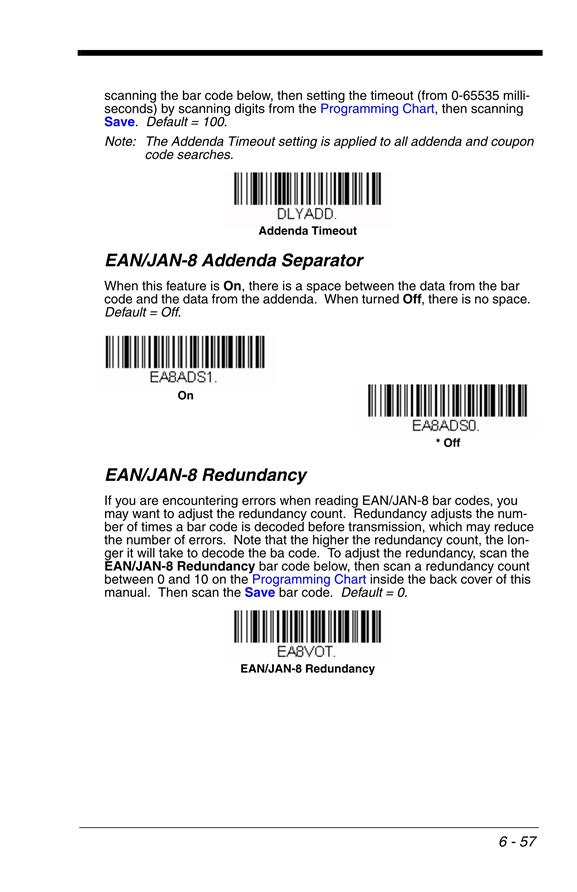 scanning the bar code below, then setting the timeout (from 0-65535 milliseconds) by scanning digits from the Programming Chart, then scanning Save. Default = 100.

Note: The Addenda Timeout setting is applied to all addenda and coupon code searches.

DLYADD.

Addenda Timeout

EAN/JAN-8 Addenda Separator

When this feature is On, there is a space between the data from the bar code and the data from the addenda. When turned Off, there is no space. Default = Off.

EA8ADS1.

On

EA8ADS0.

* Off

EAN/JAN-8 Redundancy

If you are encountering errors when reading EAN/JAN-8 bar codes, you may want to adjust the redundancy count. Redundancy adjusts the number of times a bar code is decoded before transmission, which may reduce the number of errors. Note that the higher the redundancy count, the longer it will take to decode the ba code. To adjust the redundancy, scan the EAN/JAN-8 Redundancy bar code below, then scan a redundancy count between 0 and 10 on the Programming Chart inside the back cover of this manual. Then scan the Save bar code. Default = 0.

EA8VOT.

EAN/JAN-8 Redundancy

6 - 57